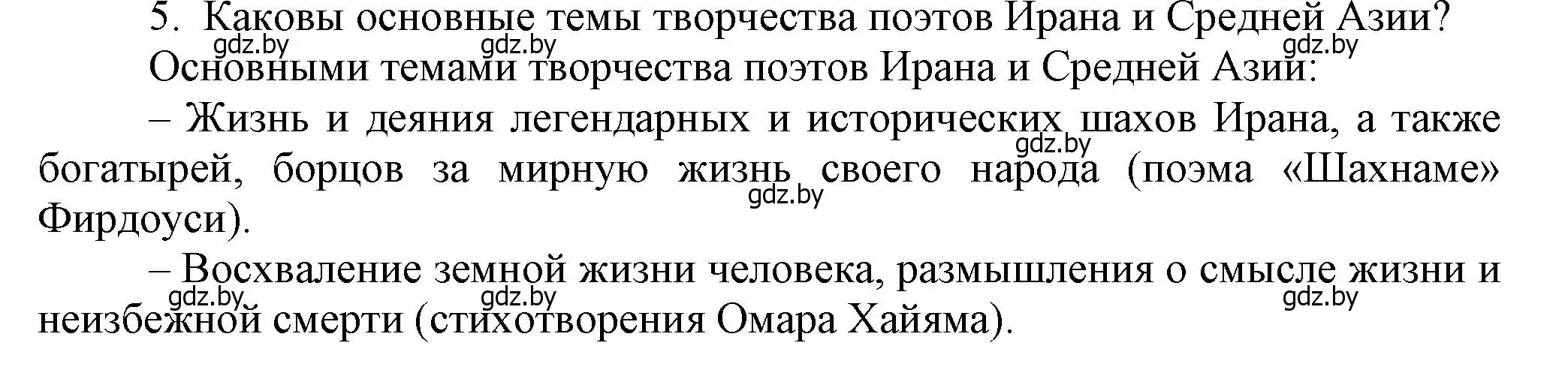 5. Каковы основные темы творчества поэтов Ирана и Средней Азии?
gdz.by gdz.by gdz.by
Основными темами творчества поэтов Ирана и Средней Азии:

– Жизнь и деяния легендарных и исторических шахов Ирана, а также богатырей, борцов за мирную жизнь своего народа (поэма «Шахнаме» Фирдоуси).
gdz.by gdz.by

– Восхваление земной жизни человека, размышления о смысле жизни и неизбежной смерти (стихотворения Омара Хайяма).
gdz.by gdz.by gdz.by